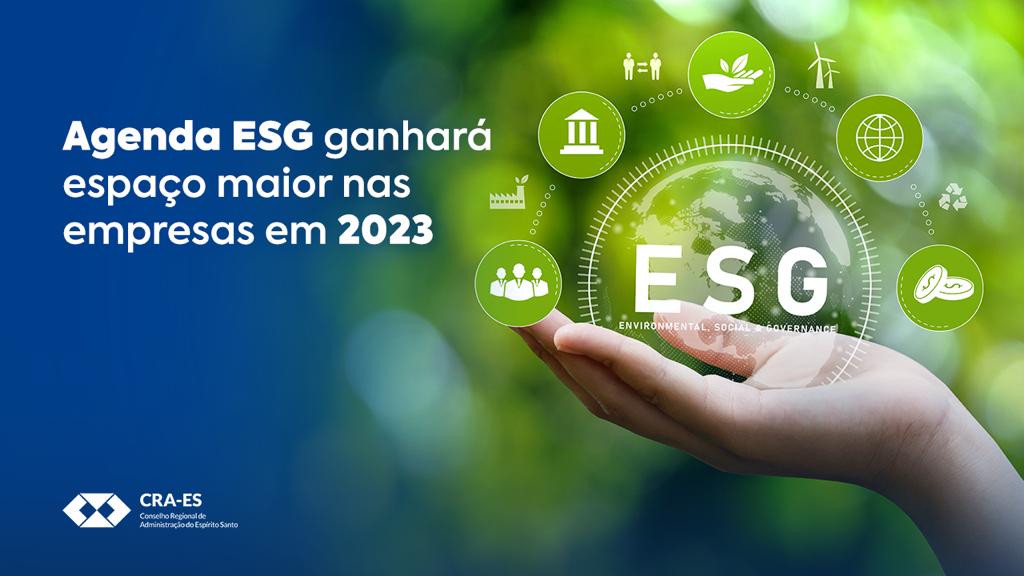 Agenda ESG ganhará espaço maior nas empresas em 2023

ESG
ENVIRONMENTAL, SOCIAL & GOVERNANCE

CRA-ES
Conselho Regional de Administração do Espírito Santo